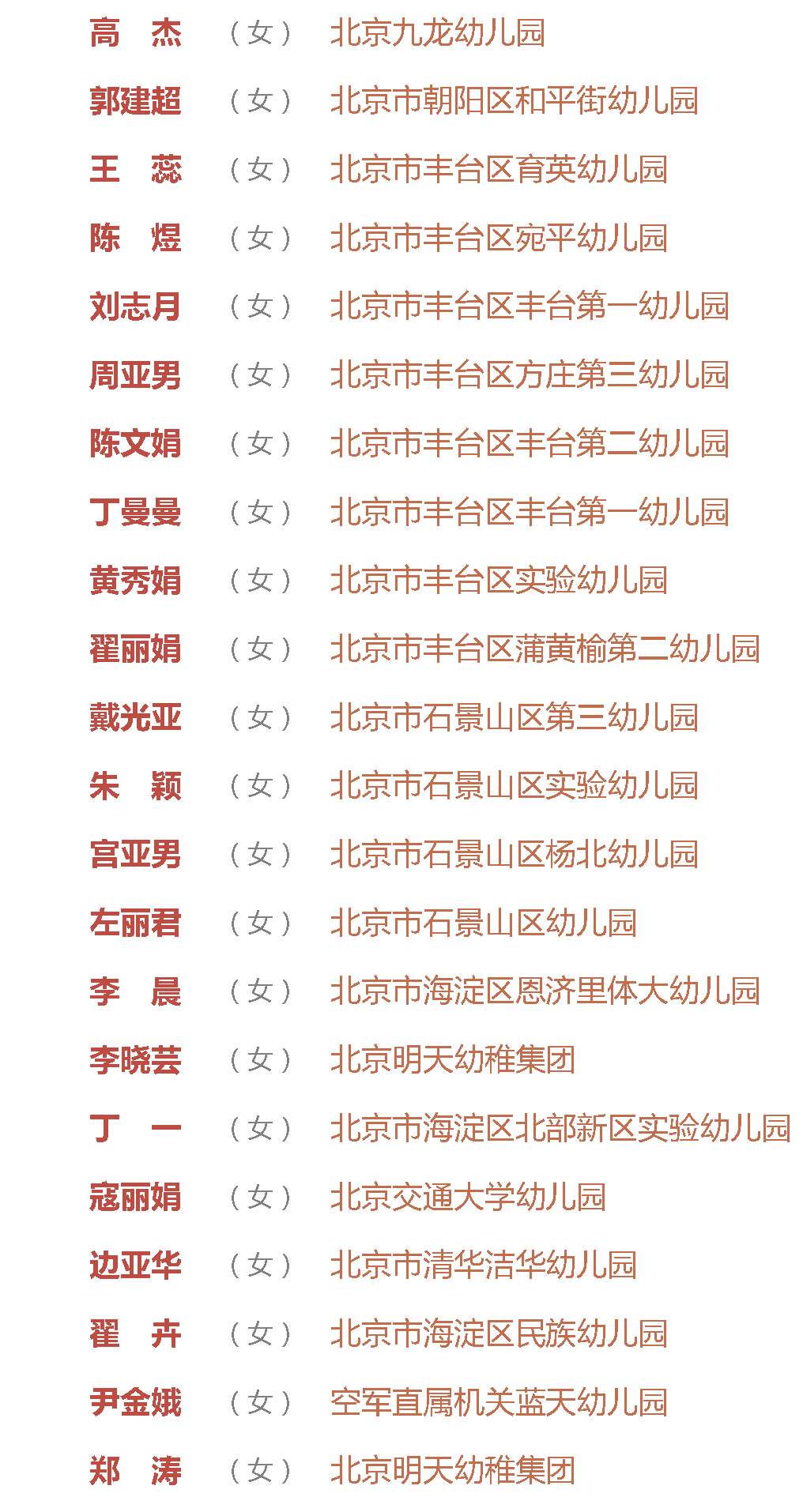 高　杰 （女） 北京九龙幼儿园

郭建超 （女） 北京市朝阳区和平街幼儿园

王　蕊 （女） 北京市丰台区育英幼儿园

陈　煜 （女） 北京市丰台区宛平幼儿园

刘志月 （女） 北京市丰台区丰台第一幼儿园

周亚男 （女） 北京市丰台区方庄第三幼儿园

陈文娟 （女） 北京市丰台区丰台第二幼儿园

丁曼曼 （女） 北京市丰台区丰台第一幼儿园

黄秀娟 （女） 北京市丰台区实验幼儿园

翟丽娟 （女） 北京市丰台区蒲黄榆第二幼儿园

戴光亚 （女） 北京市石景山区第三幼儿园

朱　颖 （女） 北京市石景山区实验幼儿园

宫亚男 （女） 北京市石景山区杨北幼儿园

左丽君 （女） 北京市石景山区幼儿园

李　晨 （女） 北京市海淀区恩济里体大幼儿园

李晓芸 （女） 北京明天幼稚集团

丁　一 （女） 北京市海淀区北部新区实验幼儿园

寇丽娟 （女） 北京交通大学幼儿园

边亚华 （女） 北京市清华洁华幼儿园

翟　卉 （女） 北京市海淀区民族幼儿园

尹金娥 （女） 空军直属机关蓝天幼儿园

郑　涛 （女） 北京明天幼稚集团